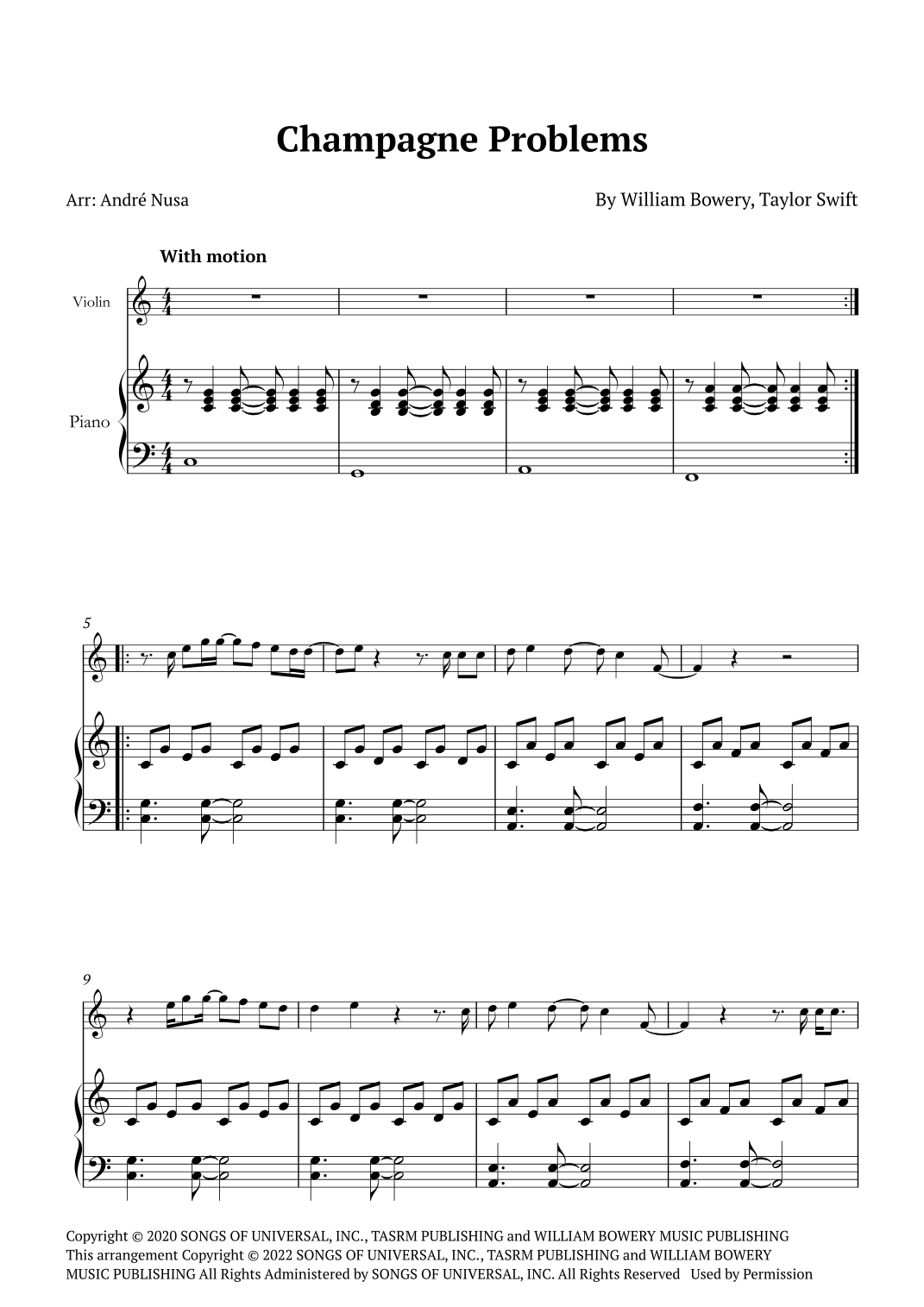 Champagne Problems

Arr: André Nusa

By William Bowery, Taylor Swift

With motion

Violin

Piano

5

9

Copyright © 2020 SONGS OF UNIVERSAL, INC., TASRM PUBLISHING and WILLIAM BOWERY MUSIC PUBLISHING This arrangement Copyright © 2022 SONGS OF UNIVERSAL, INC., TASRM PUBLISHING and WILLIAM BOWERY MUSIC PUBLISHING All Rights Administered by SONGS OF UNIVERSAL, INC. All Rights Reserved Used by Permission